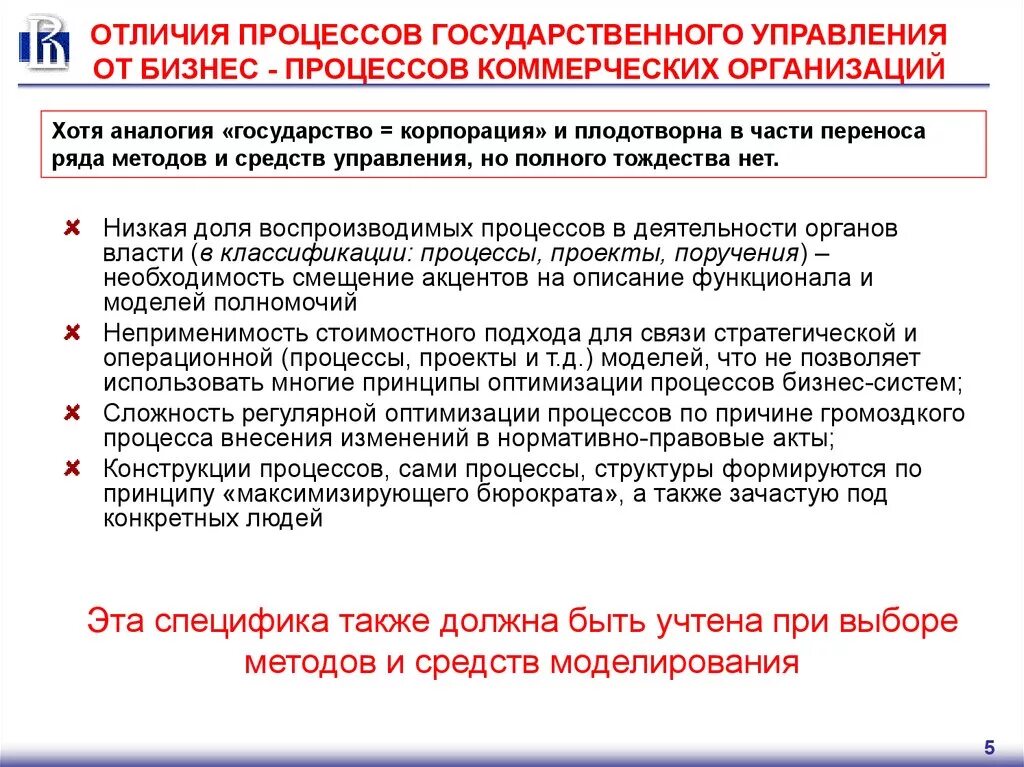 ОТЛИЧИЯ ПРОЦЕССОВ ГОСУДАРСТВЕННОГО УПРАВЛЕНИЯ ОТ БИЗНЕС - ПРОЦЕССОВ КОММЕРЧЕСКИХ ОРГАНИЗАЦИЙ

Хотя аналогия «государство = корпорация» и плодотворна в части переноса ряда методов и средств управления, но полного тождества нет.

Низкая доля воспроизводимых процессов в деятельности органов власти (в классификации: процессы, проекты, поручения) – необходимость смещение акцентов на описание функционала и моделей полномочий

Неприменимость стоимостного подхода для связи стратегической и операционной (процессы, проекты и т.д.) моделей, что не позволяет использовать многие принципы оптимизации процессов бизнес-систем;

Сложность регулярной оптимизации процессов по причине громоздкого процесса внесения изменений в нормативно-правовые акты;

Конструкции процессов, сами процессы, структуры формируются по принципу «максимизирующего бюрократа», а также зачастую под конкретных людей

Эта специфика также должна быть учтена при выборе методов и средств моделирования

5